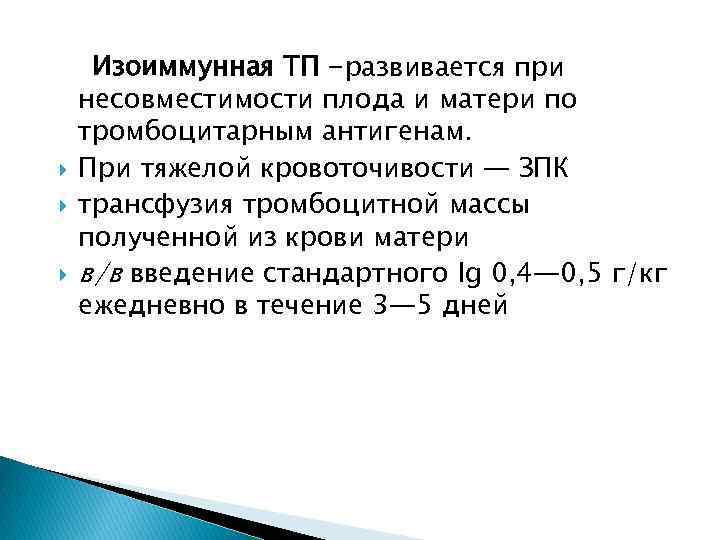 Изоиммунная ТП –развивается при несовместимости плода и матери по тромбоцитарным антигенам.

При тяжелой кровоточивости — ЗПК

трансфузия тромбоцитной массы полученной из крови матери

в/в введение стандартного Ig 0,4—0,5 г/кг ежедневно в течение 3—5 дней